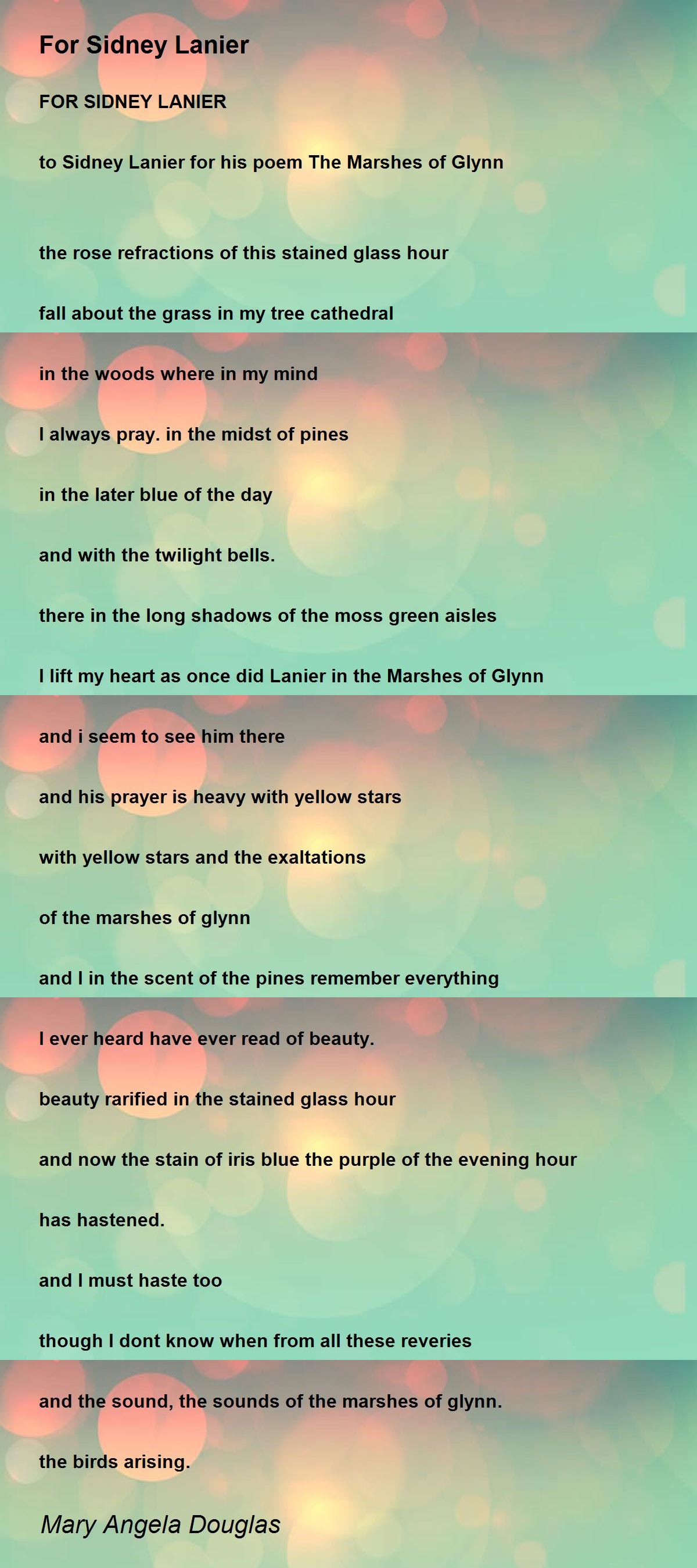 For Sidney Lanier

FOR SIDNEY LANIER

to Sidney Lanier for his poem The Marshes of Glynn

the rose refractions of this stained glass hour

fall about the grass in my tree cathedral

in the woods where in my mind

I always pray. in the midst of pines

in the later blue of the day

and with the twilight bells.

there in the long shadows of the moss green aisles

I lift my heart as once did Lanier in the Marshes of Glynn

and i seem to see him there

and his prayer is heavy with yellow stars

with yellow stars and the exaltations

of the marshes of glynn

and I in the scent of the pines remember everything

I ever heard have ever read of beauty.

beauty rarified in the stained glass hour

and now the stain of iris blue the purple of the evening hour

has hastened.

and I must haste too

though I dont know when from all these reveries

and the sound, the sounds of the marshes of glynn.

the birds arising.

Mary Angela Douglas